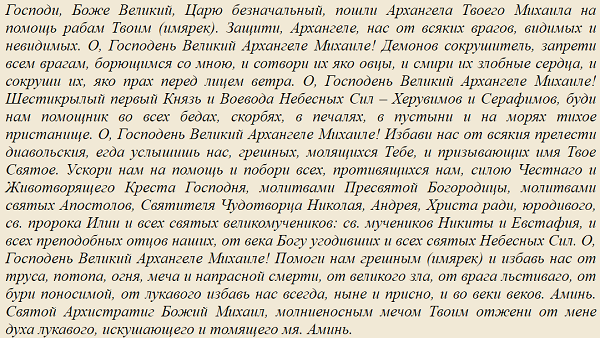 Господи, Боже Великий, Царю безначальный, пошли Архангела Твоего Михаила на помощь рабам Твоим (имярек). Защити, Архангеле, нас от всяких врагов, видимых и невидимых. О, Господень Великий Архангеле Михаиле! Демонов сокрушитель, запрети всем врагам, борющимся со мною, и сотвори их яко овцы, и смири их злобные сердца, и сокруши их, яко прах перед лицем ветра. О, Господень Великий Архангеле Михаиле! Шестикрылый первый Князь и Воевода Небесных Сил – Херувимов и Серафимов, буди нам помощник во всех бедах, скорбях, в печалях, в пустыни и на морях тихое пристанище. О, Господень Великий Архангеле Михаиле! Избави нас от всякия прелести диавольския, егда услышишь нас, грешных, молящихся Тебе, и призывающих имя Твое Святое. Ускори нам на помощь и побори всех, противящихся нам, силою Честнаго и Животворящего Креста Господня, молитвами Пресвятой Богородицы, молитвами святых Апостолов, Святителя Чудотворца Николая, Андрея, Христа ради, юродивого, св. пророка Илии и всех святых великомучеников: св. мучеников Никиты и Евстафия, и всех преподобных отцов наших, от века Богу угодивших и всех святых Небесных Сил. О, Господень Великий Архангеле Михаиле! Помоги нам грешным (имярек) и избавь нас от труса, потопа, огня, меча и напрасной смерти, от великого зла, от врага льстиваго, от бури поносимой, от лукавого избавь нас всегда, ныне и присно, и во веки веков. Аминь. Святой Архистратиг Божий Михаил, молниеносным мечом Твоим отжени от мене духа лукавого, искушающего и томящего мя. Аминь.